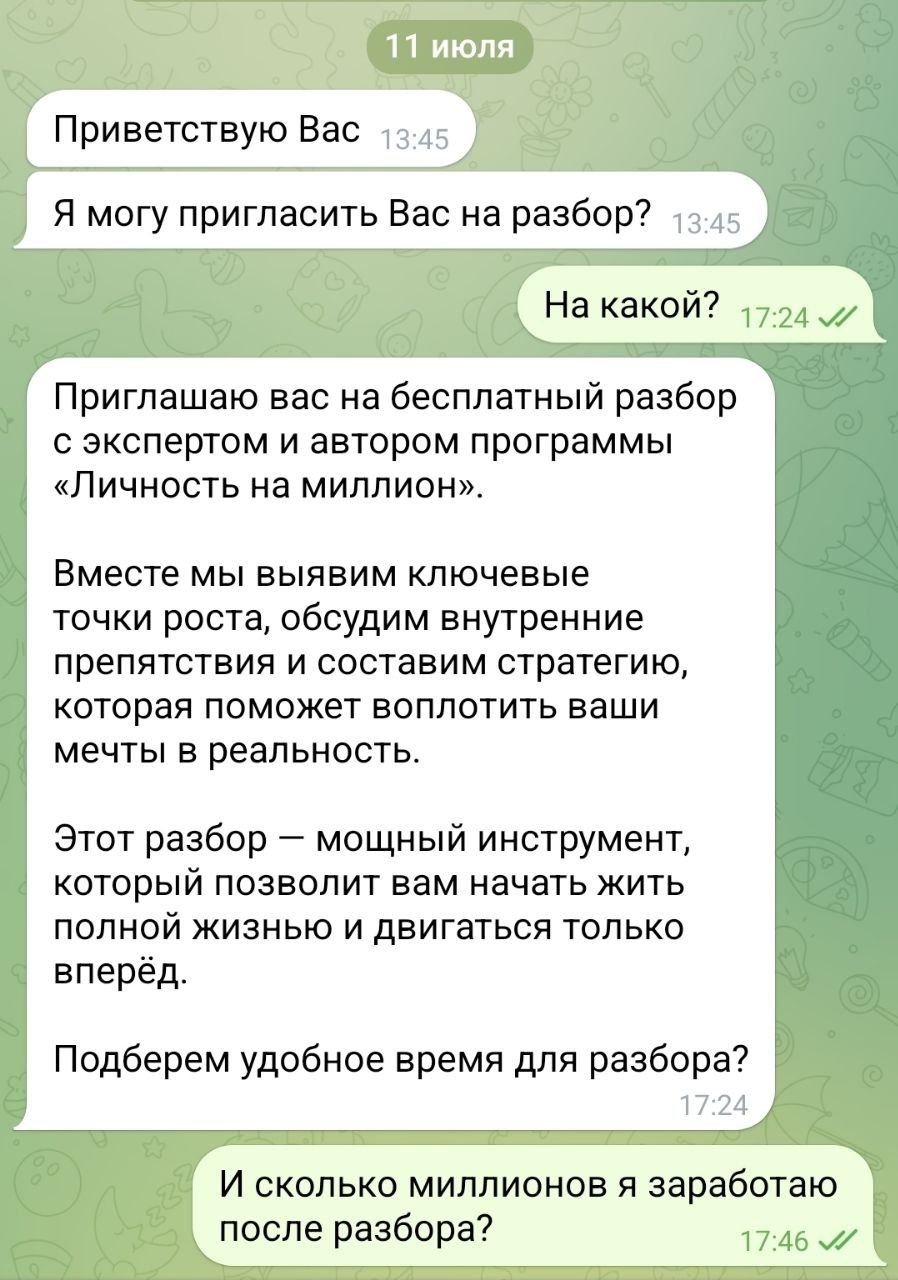 11 июля

Приветствую Вас 13:45

Я могу пригласить Вас на разбор? 13:45

На какой? 17:24

Приглашаю вас на бесплатный разбор с экспертом и автором программы «Личность на миллион».

Вместе мы выявим ключевые точки роста, обсудим внутренние препятствия и составим стратегию, которая поможет воплотить ваши мечты в реальность.

Этот разбор — мощный инструмент, который позволит вам начать жить полной жизнью и двигаться только вперёд.

Подберем удобное время для разбора? 17:24

И сколько миллионов я заработаю после разбора? 17:46